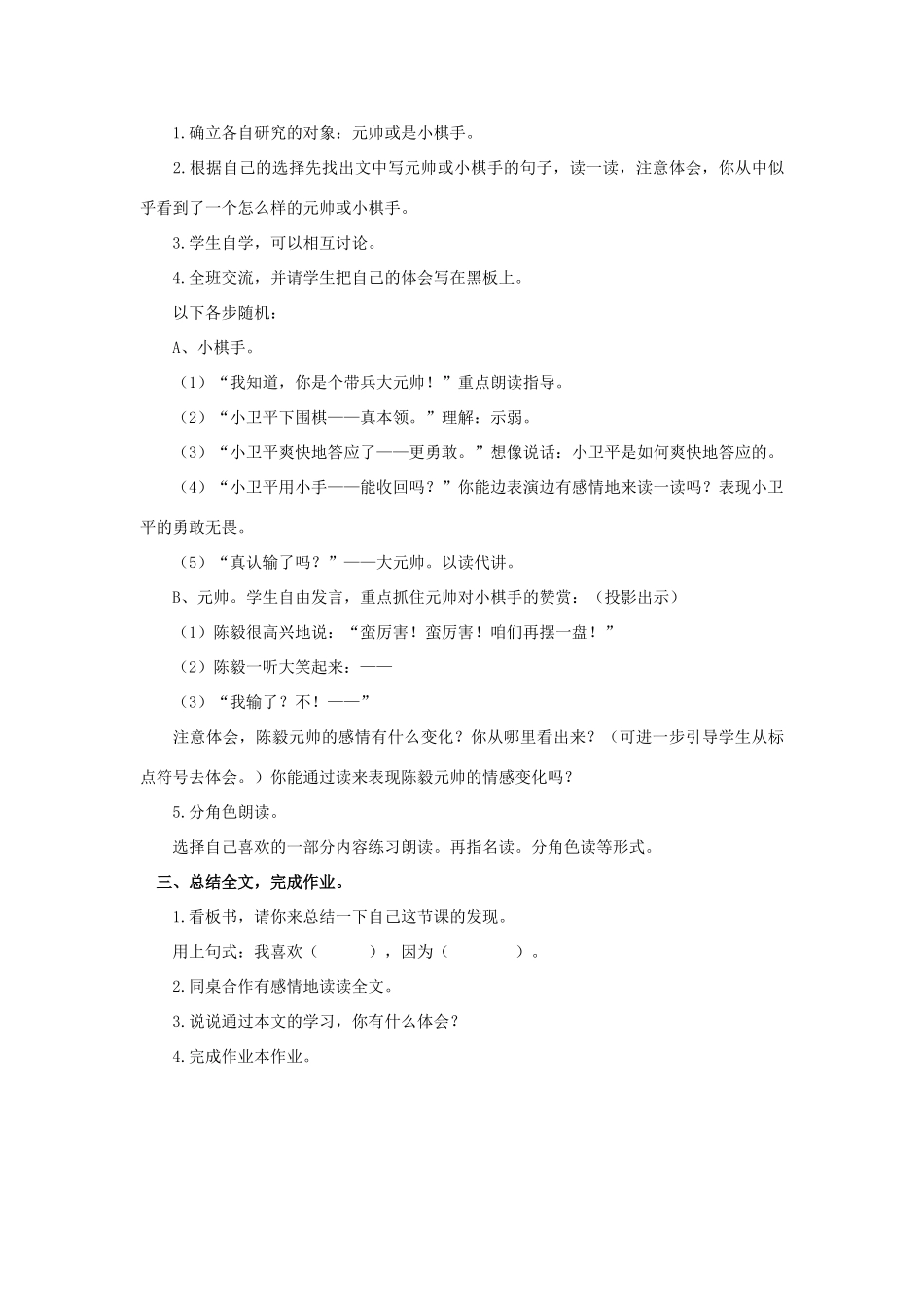 1.确立各自研究的对象：元帅或是小棋手。

2.根据自己的选择先找出文中写元帅或小棋手的句子，读一读，注意体会，你从中似乎看到了一个怎么样的元帅或小棋手。

3.学生自学，可以相互讨论。

4.全班交流，并请学生把自己的体会写在黑板上。

以下各步随机：

A、小棋手。

（1）“我知道，你是个带兵大元帅！”重点朗读指导。

（2）“小卫平下围棋——真本领。”理解：示弱。

（3）“小卫平爽快地答应了——更勇敢。”想像说话：小卫平是如何爽快地答应的。

（4）“小卫平用小手——能收回吗？”你能边表演边有感情地来读一读吗？表现小卫平的勇敢无畏。

（5）“真认输了吗？”——大元帅。以读代讲。

B、元帅。学生自由发言，重点抓住元帅对小棋手的赞赏：（投影出示）

（1）陈毅很高兴地说：“蛮厉害！蛮厉害！咱们再摆一盘！”

（2）陈毅一听大笑起来：——

（3）“我输了？不！——”

注意体会，陈毅元帅的感情有什么变化？你从哪里看出来？（可进一步引导学生从标点符号去体会。）你能通过读来表现陈毅元帅的情感变化吗？

5.分角色朗读。

选择自己喜欢的一部分内容练习朗读。再指名读。分角色读等形式。

三、总结全文，完成作业。

1.看板书，请你来总结一下自己这节课的发现。

用上句式：我喜欢（　　），因为（　　　）。

2.同桌合作有感情地读读全文。

3.说说通过本文的学习，你有什么体会？

4.完成作业本作业。